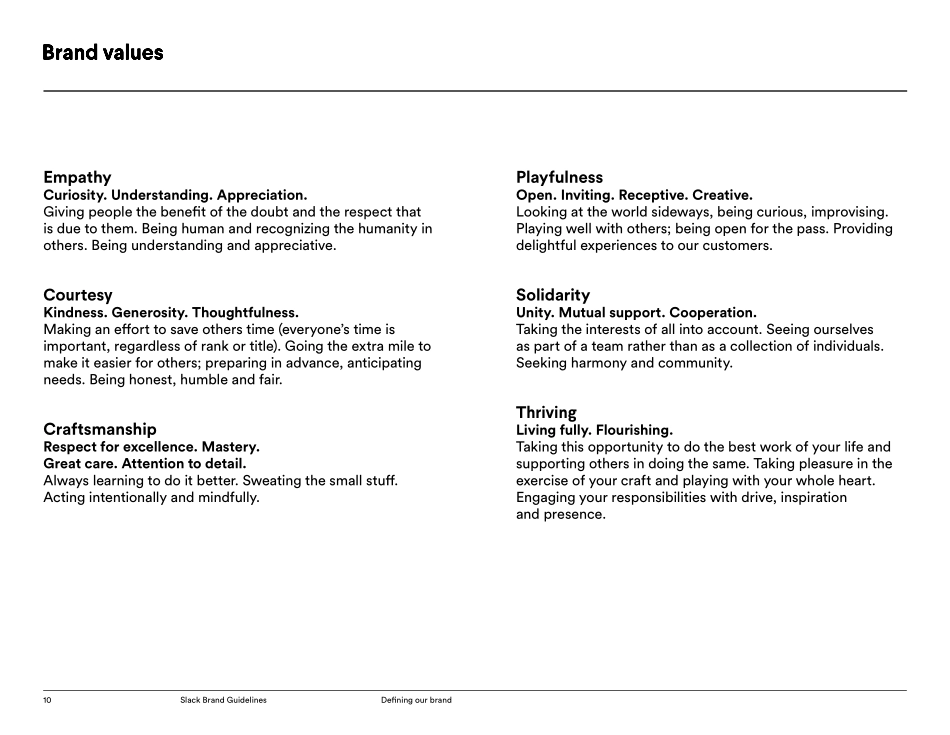 Brand values

Empathy
Curiosity. Understanding. Appreciation.
Giving people the benefit of the doubt and the respect that is due to them. Being human and recognizing the humanity in others. Being understanding and appreciative.

Courtesy
Kindness. Generosity. Thoughtfulness.
Making an effort to save others time (everyone's time is important, regardless of rank or title). Going the extra mile to make it easier for others; preparing in advance, anticipating needs. Being honest, humble and fair.

Craftsmanship
Respect for excellence. Mastery.
Great care. Attention to detail.
Always learning to do it better. Sweating the small stuff. Acting intentionally and mindfully.

Playfulness
Open. Inviting. Receptive. Creative.
Looking at the world sideways, being curious, improvising. Playing well with others; being open for the pass. Providing delightful experiences to our customers.

Solidarity
Unity. Mutual support. Cooperation.
Taking the interests of all into account. Seeing ourselves as part of a team rather than as a collection of individuals. Seeking harmony and community.

Thriving
Living fully. Flourishing.
Taking this opportunity to do the best work of your life and supporting others in doing the same. Taking pleasure in the exercise of your craft and playing with your whole heart. Engaging your responsibilities with drive, inspiration and presence.

10 Slack Brand Guidelines Defining our brand